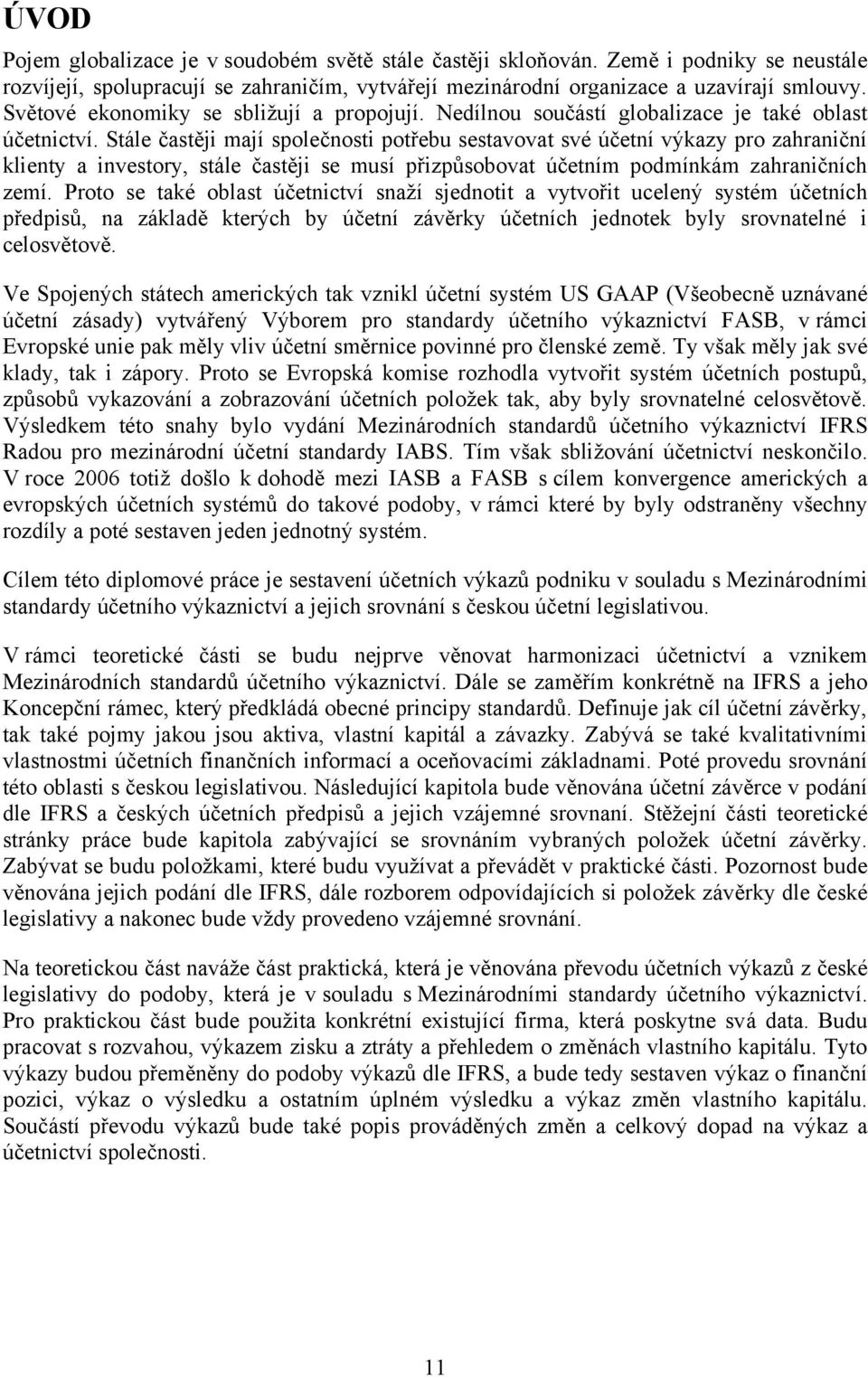 ÚVOD

Pojem globalizace je v soudobém světě stále častěji skloňován. Země i podniky se neustále rozvíjejí, spolupracují se zahraničím, vytvářejí mezinárodní organizace a uzavírají smlouvy. Světové ekonomiky se sbližují a propojují. Nedílnou součástí globalizace je také oblast účetnictví. Stále častěji mají společnosti potřebu sestavovat své účetní výkazy pro zahraniční klienty a investory, stále častěji se musí přizpůsobovat účetním podmínkám zahraničních zemí. Proto se také oblast účetnictví snaží sjednotit a vytvořit ucelený systém účetních předpisů, na základě kterých by účetní závěrky účetních jednotek byly srovnatelné i celosvětově.

Ve Spojených státech amerických tak vznikl účetní systém US GAAP (Všeobecně uznávané účetní zásady) vytvářený Výborem pro standardy účetního výkaznictví FASB, v rámci Evropské unie pak měly vliv účetní směrnice povinné pro členské země. Ty však měly jak své klady, tak i zápory. Proto se Evropská komise rozhodla vytvořit systém účetních postupů, způsobů vykazování a zobrazování účetních položek tak, aby byly srovnatelné celosvětově. Výsledkem této snahy bylo vydání Mezinárodních standardů účetního výkaznictví IFRS Radou pro mezinárodní účetní standardy IABS. Tím však sbližování účetnictví neskončilo. V roce 2006 totiž došlo k dohodě mezi IASB a FASB s cílem konvergence amerických a evropských účetních systémů do takové podoby, v rámci které by byly odstraněny všechny rozdíly a poté sestaven jeden jednotný systém.

Cílem této diplomové práce je sestavení účetních výkazů podniku v souladu s Mezinárodními standardy účetního výkaznictví a jejich srovnání s českou účetní legislativou.

V rámci teoretické části se budu nejprve věnovat harmonizaci účetnictví a vznikem Mezinárodních standardů účetního výkaznictví. Dále se zaměřím konkrétně na IFRS a jeho Koncepční rámec, který předkládá obecné principy standardů. Definuje jak cíl účetní závěrky, tak také pojmy jakou jsou aktiva, vlastní kapitál a závazky. Zabývá se také kvalitativními vlastnostmi účetních finančních informací a oceňovacími základnami. Poté provedu srovnání této oblasti s českou legislativou. Následující kapitola bude věnována účetní závěrce v podání dle IFRS a českých účetních předpisů a jejich vzájemné srovnaní. Stěžejní části teoretické stránky práce bude kapitola zabývající se srovnáním vybraných položek účetní závěrky. Zabývat se budu položkami, které budu využívat a převádět v praktické části. Pozornost bude věnována jejich podání dle IFRS, dále rozborem odpovídajících si položek závěrky dle české legislativy a nakonec bude vždy provedeno vzájemné srovnání.

Na teoretickou část naváže část praktická, která je věnována převodu účetních výkazů z české legislativy do podoby, která je v souladu s Mezinárodními standardy účetního výkaznictví. Pro praktickou část bude použita konkrétní existující firma, která poskytne svá data. Budu pracovat s rozvahou, výkazem zisku a ztráty a přehledem o změnách vlastního kapitálu. Tyto výkazy budou přeměněny do podoby výkazů dle IFRS, a bude tedy sestaven výkaz o finanční pozici, výkaz o výsledku a ostatním úplném výsledku a výkaz změn vlastního kapitálu. Součástí převodu výkazů bude také popis prováděných změn a celkový dopad na výkaz a účetnictví společnosti.

11